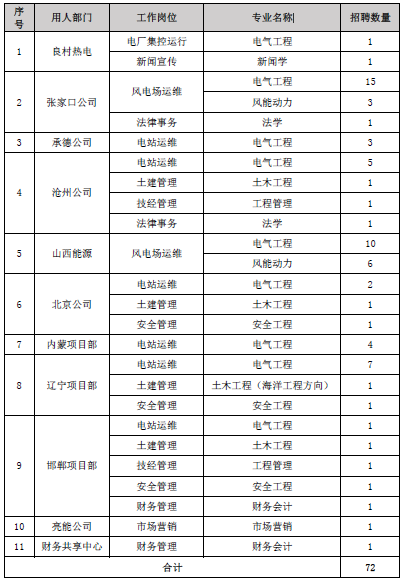 | 序号 | 用人部门 | 工作岗位 | 专业名称 | 招聘数量 |
|---|---|---|---|---|
| 1 | 良村热电 | 电厂集控运行 | 电气工程 | 1 |
| | | 新闻宣传 | 新闻学 | 1 |
| 2 | 张家口公司 | 风电场运维 | 电气工程 | 15 |
| | | | 风能动力 | 3 |
| | | 法律事务 | 法学 | 1 |
| 3 | 承德公司 | 电站运维 | 电气工程 | 3 |
| 4 | 沧州公司 | 电站运维 | 电气工程 | 5 |
| | | 土建管理 | 土木工程 | 1 |
| | | 技经管理 | 工程管理 | 1 |
| | | 法律事务 | 法学 | 1 |
| 5 | 山西能源 | 风电场运维 | 电气工程 | 10 |
| | | | 风能动力 | 6 |
| 6 | 北京公司 | 电站运维 | 电气工程 | 2 |
| | | 土建管理 | 土木工程 | 1 |
| | | 安全管理 | 安全工程 | 1 |
| 7 | 内蒙项目部 | 电站运维 | 电气工程 | 4 |
| 8 | 辽宁项目部 | 电站运维 | 电气工程 | 7 |
| | | 土建管理 | 土木工程（海洋工程方向） | 1 |
| | | 安全管理 | 安全工程 | 1 |
| 9 | 邯郸项目部 | 电站运维 | 电气工程 | 1 |
| | | 土建管理 | 土木工程 | 1 |
| | | 技经管理 | 工程管理 | 1 |
| | | 安全管理 | 安全工程 | 1 |
| | | 财务管理 | 财务会计 | 1 |
| 10 | 亮能公司 | 市场营销 | 市场营销 | 1 |
| 11 | 财务共享中心 | 财务管理 | 财务会计 | 1 |
| 合计 | | | | 72 |